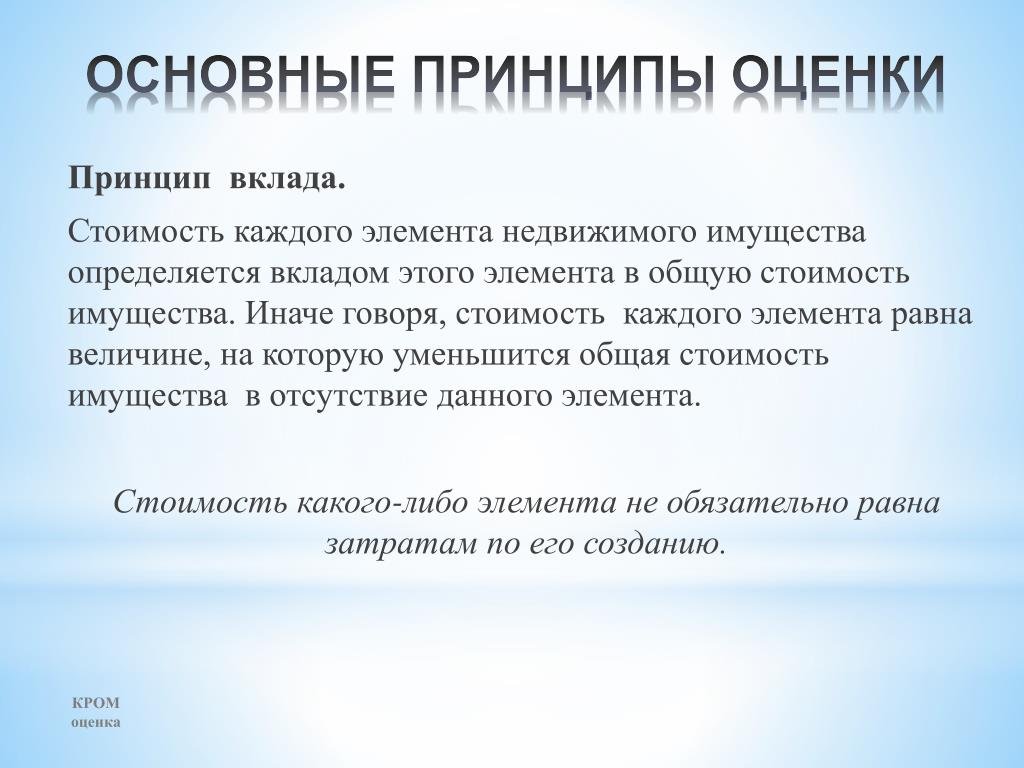 ОСНОВНЫЕ ПРИНЦИПЫ ОЦЕНКИ

Принцип вклада.

Стоимость каждого элемента недвижимого имущества определяется вкладом этого элемента в общую стоимость имущества. Иначе говоря, стоимость каждого элемента равна величине, на которую уменьшится общая стоимость имущества в отсутствие данного элемента.

Стоимость какого-либо элемента не обязательно равна затратам по его созданию.

КРОМ
оценка